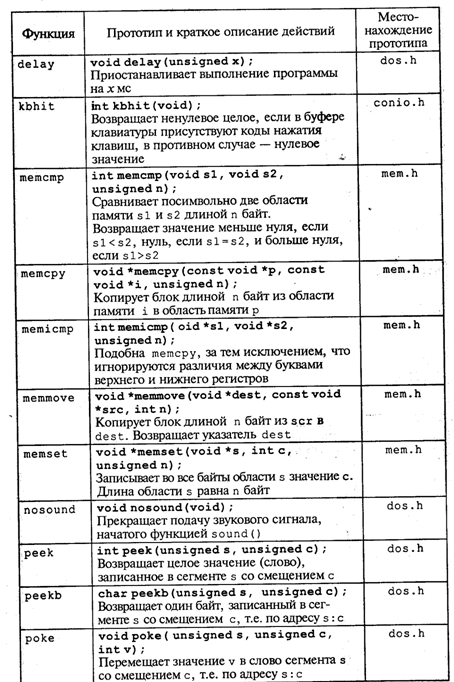 | Функция | Прототип и краткое описание действий | Местонахождение прототипа |
|---|---|---|
| delay | void delay(unsigned x); Приостанавливает выполнение программы на x мс | dos.h |
| kbhit | int kbhit(void); Возвращает ненулевое целое, если в буфере клавиатуры присутствуют коды нажатия клавиш, в противном случае — нулевое значение | conio.h |
| memcmp | int memcmp(void s1, void s2, unsigned n); Сравнивает посимвольно две области памяти s1 и s2 длиной n байт. Возвращает значение меньше нуля, если s1<s2, нуль, если s1=s2, и больше нуля, если s1>s2 | mem.h |
| memcpy | void *memcpy(const void *p, const void *i, unsigned n); Копирует блок длиной n байт из области памяти i в область памяти p | mem.h |
| memicmp | int memicmp( oid *s1, void *s2, unsigned n); Подобна memcpy, за тем исключением, что игнорируются различия между буквами верхнего и нижнего регистров | mem.h |
| memmove | void *memmove(void *dest, const void *src, int n); Копирует блок длиной n байт из scr в dest. Возвращает указатель dest | mem.h |
| memset | void *memset(void *s, int c, unsigned n); Записывает во все байты области s значение c. Длина области s равна n байт | mem.h |
| nosound | void nosound(void); Прекращает подачу звукового сигнала, начатого функцией sound() | dos.h |
| peek | int peek(unsigned s, unsigned c); Возвращает целое значение (слово), записанное в сегменте s со смещением c | dos.h |
| peekb | char peekb(unsigned s, unsigned c); Возвращает один байт, записанный в сегменте s со смещением c, т.е. по адресу s:c | dos.h |
| poke | void poke( unsigned s, unsigned c, int v); Перемещает значение v в слово сегмента s со смещением c, т.е. по адресу s:c | dos.h |